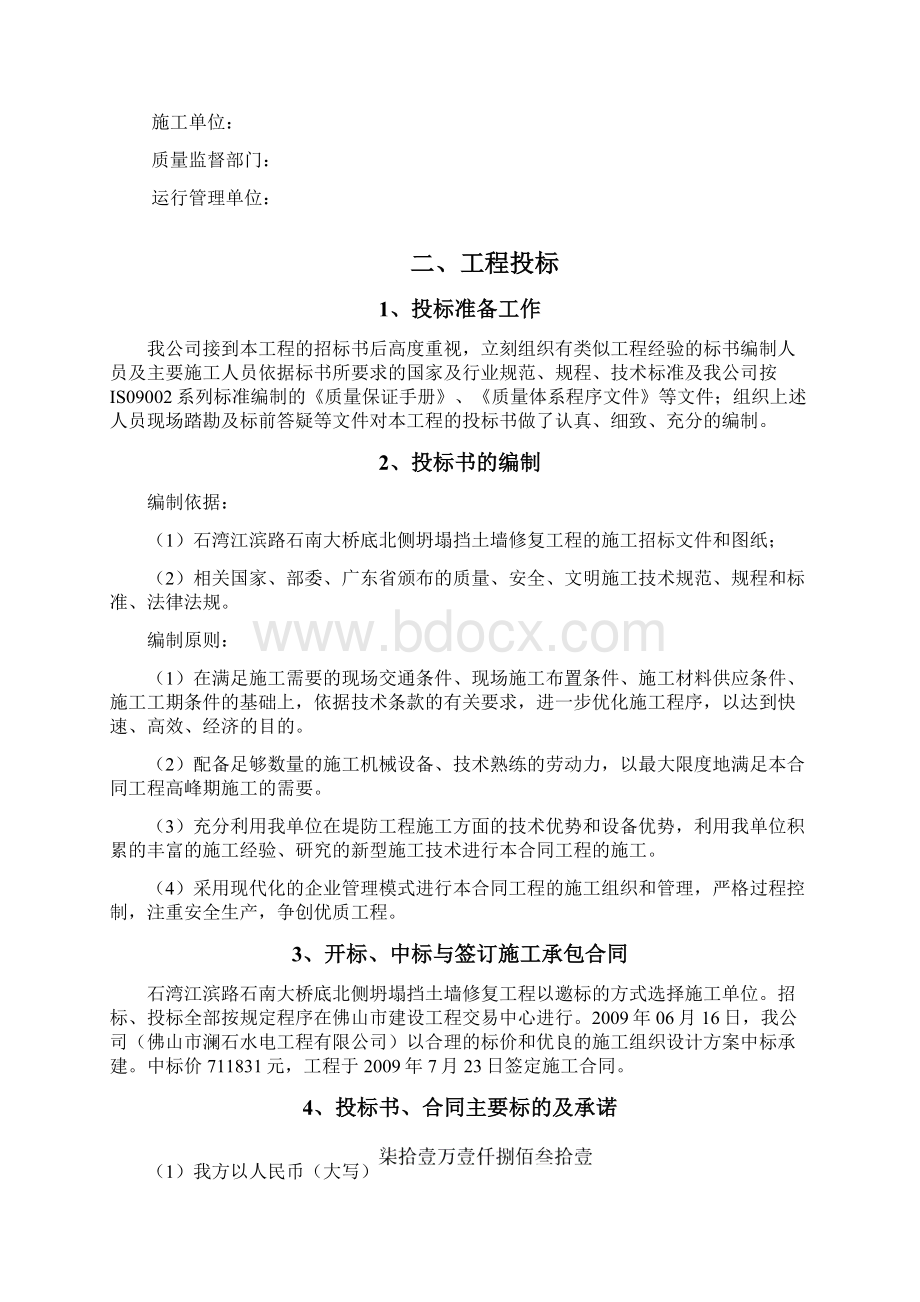 施工单位：

质量监督部门：

运行管理单位：

二、工程投标

1、投标准备工作

我公司接到本工程的招标书后高度重视，立刻组织有类似工程经验的标书编制人员及主要施工人员依据标书所要求的国家及行业规范、规程、技术标准及我公司按IS09002系列标准编制的《质量保证手册》、《质量体系程序文件》等文件；组织上述人员现场踏勘及标前答疑等文件对本工程的投标书做了认真、细致、充分的编制。

2、投标书的编制

编制依据：

（1）石湾江滨路石南大桥底北侧坍塌挡土墙修复工程的施工招标文件和图纸；

（2）相关国家、部委、广东省颁布的质量、安全、文明施工技术规范、规程和标准、法律法规。

编制原则：

www.bdocx.com

（1）在满足施工需要的现场交通条件、现场施工布置条件、施工材料供应条件、施工工期条件的基础上，依据技术条款的有关要求，进一步优化施工程序，以达到快速、高效、经济的目的。

（2）配备足够数量的施工机械设备、技术熟练的劳动力，以最大限度地满足本合同工程高峰期施工的需要。

（3）充分利用我单位在堤防工程施工方面的技术优势和设备优势，利用我单位积累的丰富的施工经验、研究的新型施工技术进行本合同工程的施工。

（4）采用现代化的企业管理模式进行本合同工程的施工组织和管理，严格过程控制，注重安全生产，争创优质工程。

3、开标、中标与签订施工承包合同

石湾江滨路石南大桥底北侧坍塌挡土墙修复工程以邀标的方式选择施工单位。招标、投标全部按规定程序在佛山市建设工程交易中心进行。2009年06月16日，我公司（佛山市澜石水电工程有限公司）以合理的标价和优良的施工组织设计方案中标承建。中标价711831元，工程于2009年7月23日签定施工合同。

4、投标书、合同主要标的及承诺

（1）我方以人民币（大写）柒拾壹万壹仟捌佰叁拾壹